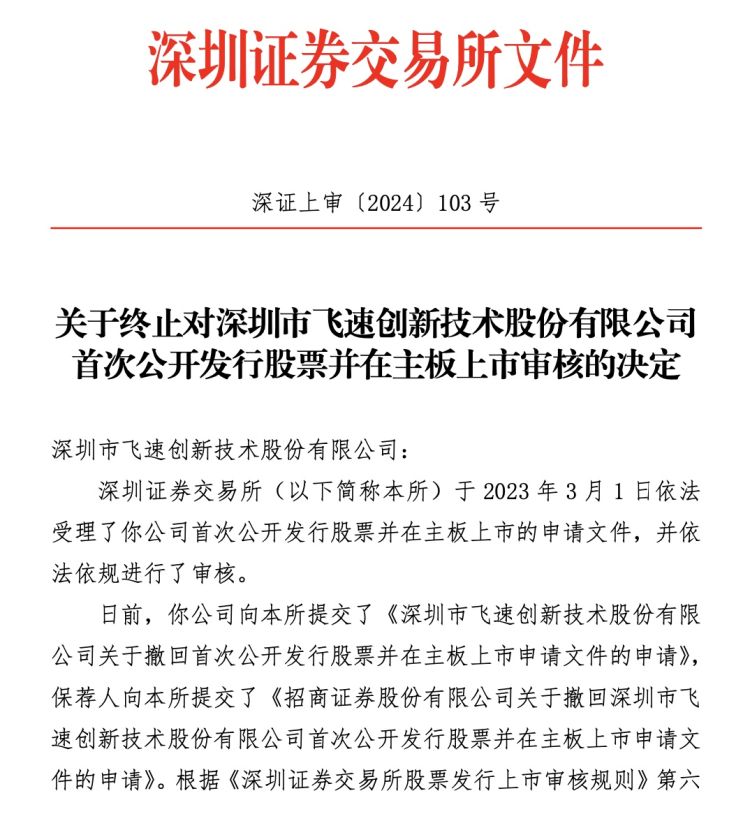 深圳证券交易所文件

深证上审〔2024〕103 号

关于终止对深圳市飞速创新技术股份有限公司首次公开发行股票并在主板上市审核的决定

深圳市飞速创新技术股份有限公司：

深圳证券交易所（以下简称本所）于 2023 年 3 月 1 日依法受理了你公司首次公开发行股票并在主板上市的申请文件，并依法依规进行了审核。

日前，你公司向本所提交了《深圳市飞速创新技术股份有限公司关于撤回首次公开发行股票并在主板上市申请文件的申请》，保荐人向本所提交了《招商证券股份有限公司关于撤回深圳市飞速创新技术股份有限公司首次公开发行股票并在主板上市申请文件的申请》。根据《深圳证券交易所股票发行上市审核规则》第六